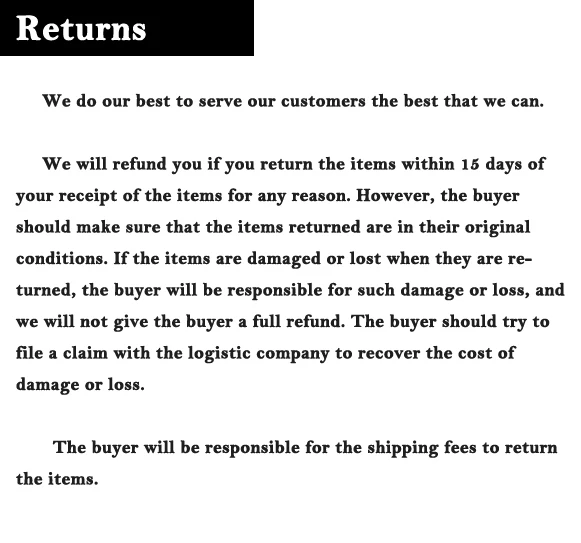 Returns

We do our best to serve our customers the best that we can.

We will refund you if you return the items within 15 days of your receipt of the items for any reason. However, the buyer should make sure that the items returned are in their original conditions. If the items are damaged or lost when they are returned, the buyer will be responsible for such damage or loss, and we will not give the buyer a full refund. The buyer should try to file a claim with the logistic company to recover the cost of damage or loss.

The buyer will be responsible for the shipping fees to return the items.